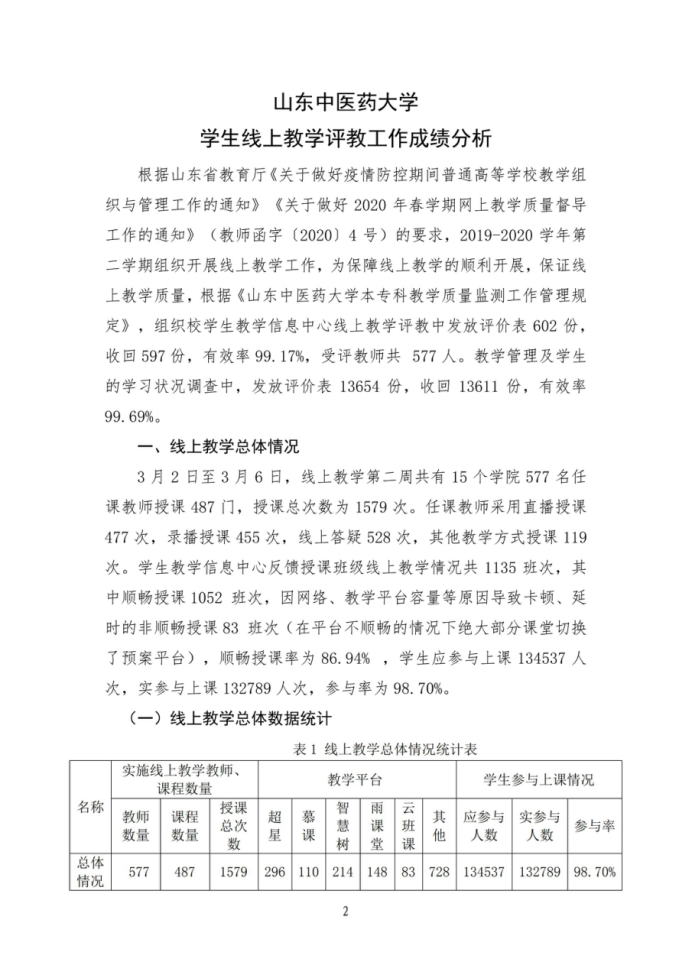 山东中医药大学

学生线上教学评教工作成绩分析

根据山东省教育厅《关于做好疫情防控期间普通高等学校教学组织与管理工作的通知》《关于做好 2020 年春学期网上教学质量督导工作的通知》（教师函字〔2020〕4 号）的要求，2019-2020 学年第二学期组织开展线上教学工作，为保障线上教学的顺利开展，保证线上教学质量，根据《山东中医药大学本专科教学质量监测工作管理规定》，组织校学生教学信息中心线上教学评教中发放评价表 602 份，收回 597 份，有效率 99.17%，受评教师共 577 人。教学管理及学生的学习状况调查中，发放评价表 13654 份，收回 13611 份，有效率 99.69%。

一、线上教学总体情况

3 月 2 日至 3 月 6 日，线上教学第二周共有 15 个学院 577 名任课教师授课 487 门，授课总次数为 1579 次。任课教师采用直播授课 477 次，录播授课 455 次，线上答疑 528 次，其他教学方式授课 119 次。学生教学信息中心反馈授课班级线上教学情况共 1135 班次，其中顺畅授课 1052 班次，因网络、教学平台容量等原因导致卡顿、延时的非顺畅授课 83 班次（在平台不顺畅的情况下绝大部分课堂切换了预案平台），顺畅授课率为 86.94% ，学生应参与上课 134537 人次，实参与上课 132789 人次，参与率为 98.70%。

（一）线上教学总体数据统计

表 1 线上教学总体情况统计表

| 名称 | 实施线上教学教师、课程数量 | | | 教学平台 | | | | | | 学生参与上课情况 | | |
|---|---|---|---|---|---|---|---|---|---|---|---|---|
| | 教师数量 | 课程数量 | 授课总次数 | 超星 | 慕课 | 智慧树 | 雨课堂 | 云班课 | 其他 | 应参与人数 | 实参与人数 | 参与率 |
| 总体情况 | 577 | 487 | 1579 | 296 | 110 | 214 | 148 | 83 | 728 | 134537 | 132789 | 98.70% |

2